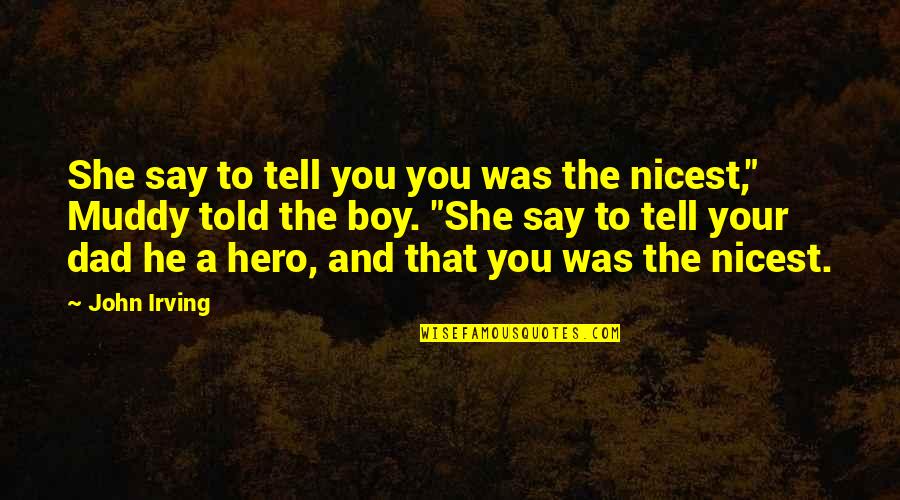 She say to tell you you was the nicest," Muddy told the boy. "She say to tell your dad he a hero, and that you was the nicest.

— John Irving

WISEFAMOUSQUOTES.COM